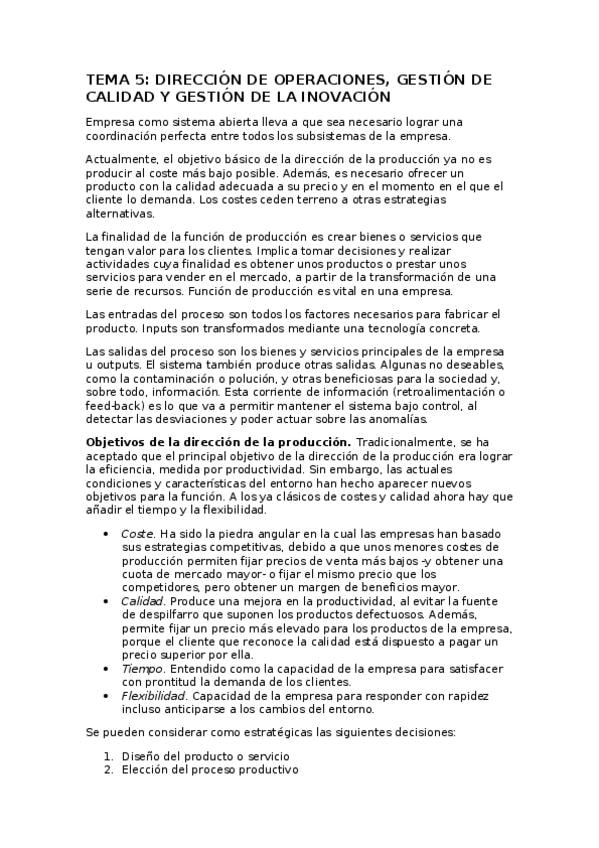 TEMA 5: DIRECCIÓN DE OPERACIONES, GESTIÓN DE CALIDAD Y GESTIÓN DE LA INOVACIÓN

Empresa como sistema abierta lleva a que sea necesario lograr una coordinación perfecta entre todos los subsistemas de la empresa.

Actualmente, el objetivo básico de la dirección de la producción ya no es producir al coste más bajo posible. Además, es necesario ofrecer un producto con la calidad adecuada a su precio y en el momento en el que el cliente lo demanda. Los costes ceden terreno a otras estrategias alternativas.

La finalidad de la función de producción es crear bienes o servicios que tengan valor para los clientes. Implica tomar decisiones y realizar actividades cuya finalidad es obtener unos productos o prestar unos servicios para vender en el mercado, a partir de la transformación de una serie de recursos. Función de producción es vital en una empresa.

Las entradas del proceso son todos los factores necesarios para fabricar el producto. Inputs son transformados mediante una tecnología concreta.

Las salidas del proceso son los bienes y servicios principales de la empresa u outputs. El sistema también produce otras salidas. Algunas no deseables, como la contaminación o polución, y otras beneficiosas para la sociedad y, sobre todo, información. Esta corriente de información (retroalimentación o feed-back) es lo que va a permitir mantener el sistema bajo control, al detectar las desviaciones y poder actuar sobre las anomalías.

Objetivos de la dirección de la producción. Tradicionalmente, se ha aceptado que el principal objetivo de la dirección de la producción era lograr la eficiencia, medida por productividad. Sin embargo, las actuales condiciones y características del entorno han hecho aparecer nuevos objetivos para la función. A los ya clásicos de costes y calidad ahora hay que añadir el tiempo y la flexibilidad.

• Coste. Ha sido la piedra angular en la cual las empresas han basado sus estrategias competitivas, debido a que unos menores costes de producción permiten fijar precios de venta más bajos -y obtener una cuota de mercado mayor- o fijar el mismo precio que los competidores, pero obtener un margen de beneficios mayor.
• Calidad. Produce una mejora en la productividad, al evitar la fuente de despilfarro que suponen los productos defectuosos. Además, permite fijar un precio más elevado para los productos de la empresa, porque el cliente que reconoce la calidad está dispuesto a pagar un precio superior por ella.
• Tiempo. Entendido como la capacidad de la empresa para satisfacer con prontitud la demanda de los clientes.
• Flexibilidad. Capacidad de la empresa para responder con rapidez incluso anticiparse a los cambios del entorno.

Se pueden considerar como estratégicas las siguientes decisiones:

1. Diseño del producto o servicio
2. Elección del proceso productivo